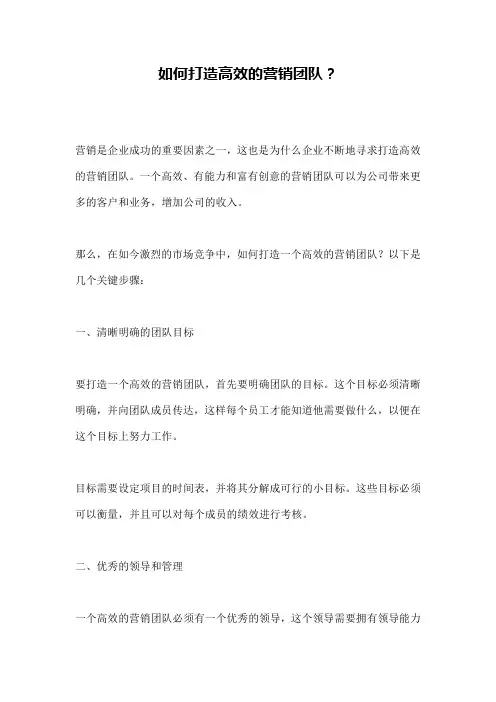 如何打造高效的营销团队？

营销是企业成功的重要因素之一，这也是为什么企业不断地寻求打造高效的营销团队。一个高效、有能力和富有创意的营销团队可以为公司带来更多的客户和业务，增加公司的收入。

那么，在如今激烈的市场竞争中，如何打造一个高效的营销团队？以下是几个关键步骤：

一、清晰明确的团队目标

要打造一个高效的营销团队，首先要明确团队的目标。这个目标必须清晰明确，并向团队成员传达，这样每个员工才能知道他需要做什么，以便在这个目标上努力工作。

目标需要设定项目的时间表，并将其分解成可行的小目标。这些目标必须可以衡量，并且可以对每个成员的绩效进行考核。

二、优秀的领导和管理

一个高效的营销团队必须有一个优秀的领导，这个领导需要拥有领导能力